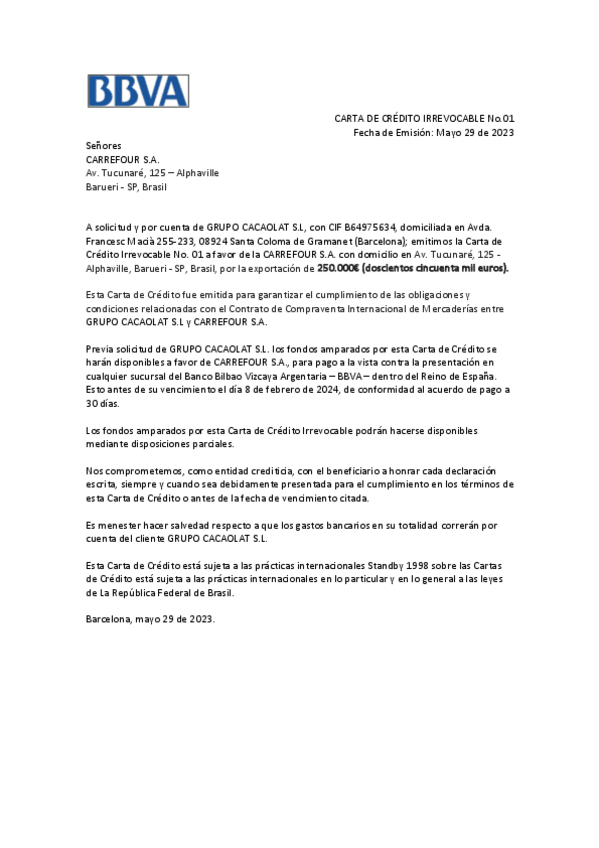 BBVA

CARTA DE CRÉDITO IRREVOCABLE No.01
Fecha de Emisión: Mayo 29 de 2023

Señores
CARREFOUR S.A.
Av. Tucunaré, 125 – Alphaville
Barueri - SP, Brasil

A solicitud y por cuenta de GRUPO CACAOLAT S.L, con CIF B64975634, domiciliada en Avda. Francesc Macià 255-233, 08924 Santa Coloma de Gramanet (Barcelona); emitimos la Carta de Crédito Irrevocable No. 01 a favor de la CARREFOUR S.A. con domicilio en Av. Tucunaré, 125 - Alphaville, Barueri - SP, Brasil, por la exportación de 250.000€ (doscientos cincuenta mil euros).

Esta Carta de Crédito fue emitida para garantizar el cumplimiento de las obligaciones y condiciones relacionadas con el Contrato de Compraventa Internacional de Mercaderías entre GRUPO CACAOLAT S.L y CARREFOUR S.A.

Previa solicitud de GRUPO CACAOLAT S.L. los fondos amparados por esta Carta de Crédito se harán disponibles a favor de CARREFOUR S.A., para pago a la vista contra la presentación en cualquier sucursal del Banco Bilbao Vizcaya Argentaria – BBVA – dentro del Reino de España. Esto antes de su vencimiento el día 8 de febrero de 2024, de conformidad al acuerdo de pago a 30 días.

Los fondos amparados por esta Carta de Crédito Irrevocable podrán hacerse disponibles mediante disposiciones parciales.

Nos comprometemos, como entidad crediticia, con el beneficiario a honrar cada declaración escrita, siempre y cuando sea debidamente presentada para el cumplimiento en los términos de esta Carta de Crédito o antes de la fecha de vencimiento citada.

Es menester hacer salvedad respecto a que los gastos bancarios en su totalidad correrán por cuenta del cliente GRUPO CACAOLAT S.L.

Esta Carta de Crédito está sujeta a las prácticas internacionales Standby 1998 sobre las Cartas de Crédito está sujeta a las prácticas internacionales en lo particular y en lo general a las leyes de La República Federal de Brasil.

Barcelona, mayo 29 de 2023.